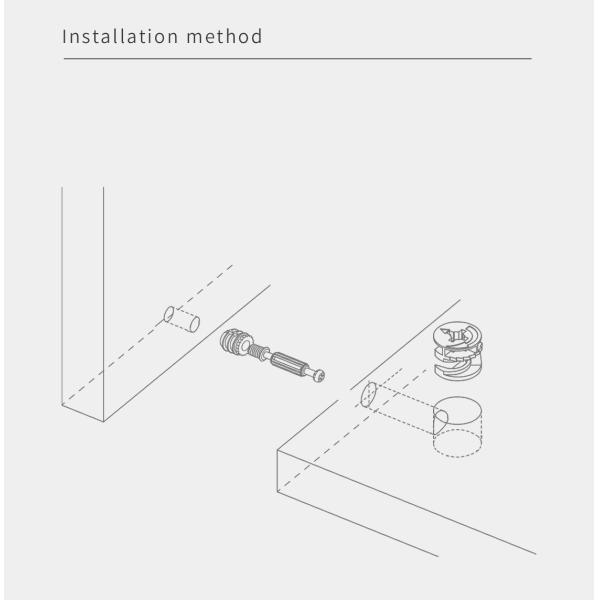 Installation method